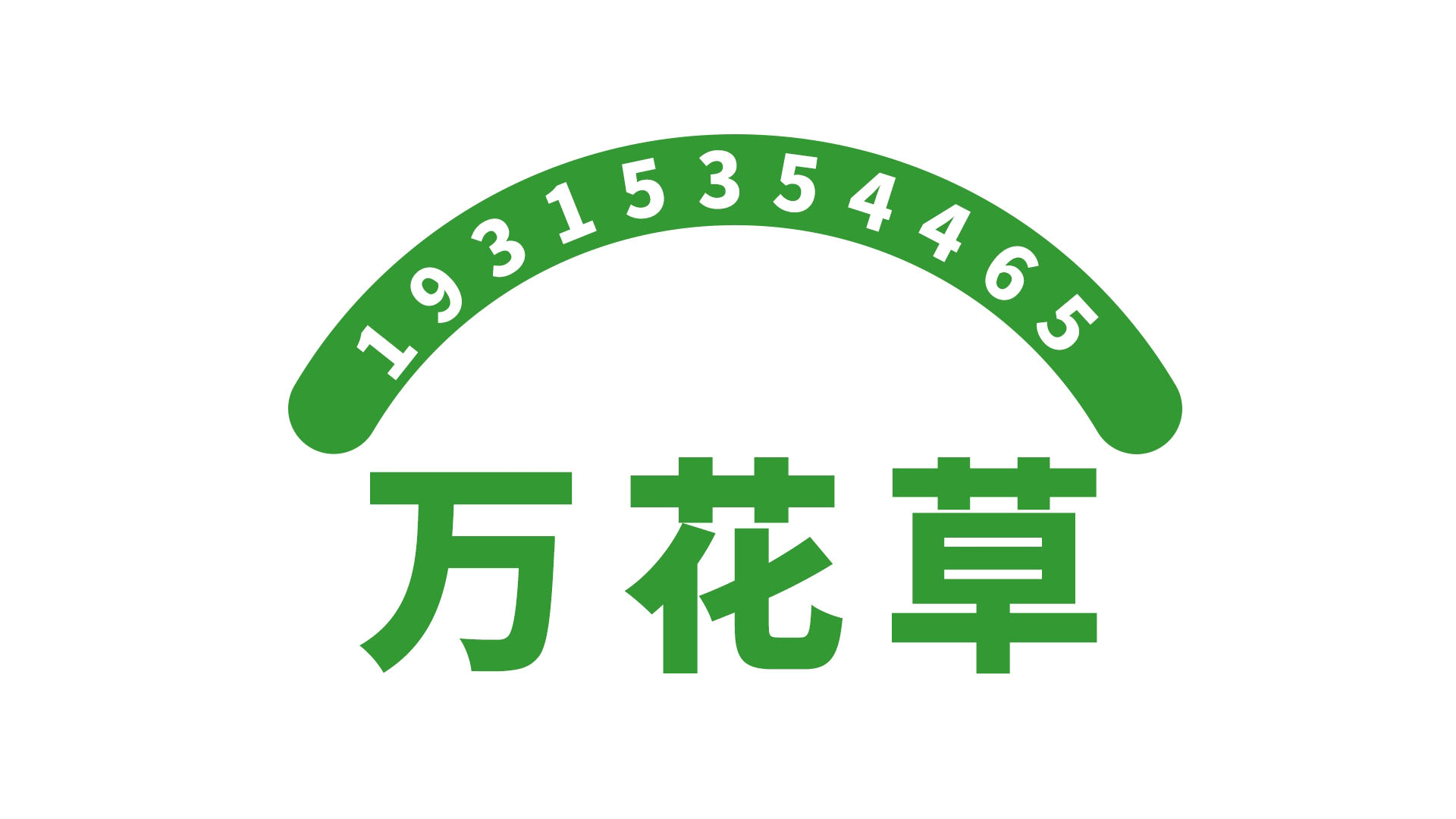 19315354465

万花草